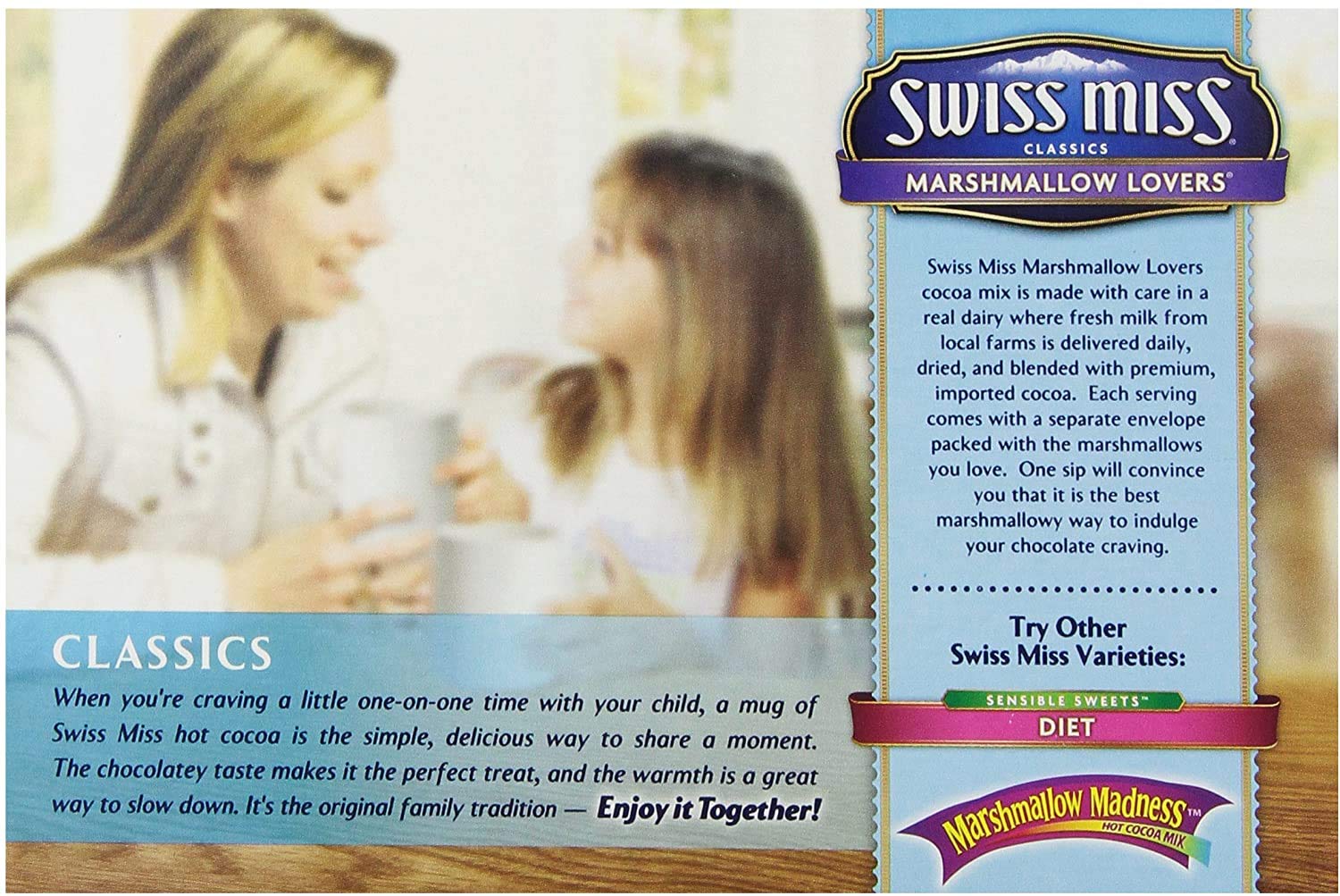 CLASSICS

When you're craving a little one-on-one time with your child, a mug of Swiss Miss hot cocoa is the simple, delicious way to share a moment. The chocolatey taste makes it the perfect treat, and the warmth is a great way to slow down. It's the original family tradition — Enjoy it Together!

SWISS MISS®
CLASSICS
MARSHMALLOW LOVERS®

Swiss Miss Marshmallow Lovers cocoa mix is made with care in a real dairy where fresh milk from local farms is delivered daily, dried, and blended with premium, imported cocoa. Each serving comes with a separate envelope packed with the marshmallows you love. One sip will convince you that it is the best marshmallowy way to indulge your chocolate craving.

Try Other Swiss Miss Varieties:

SENSIBLE SWEETS™
DIET

Marshmallow Madness™
HOT COCOA MIX